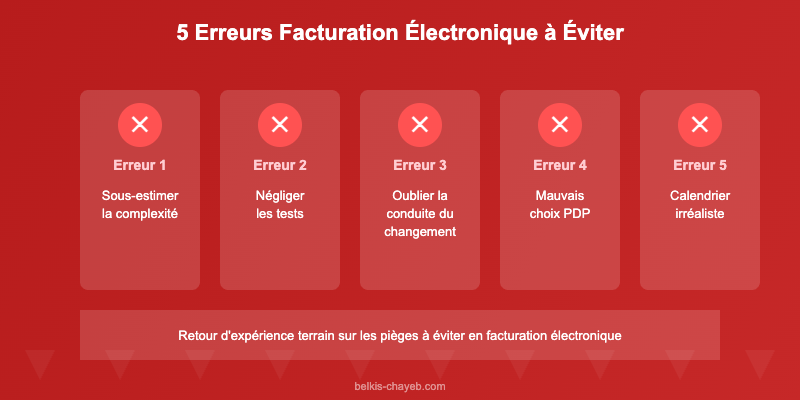 5 Erreurs Facturation Électronique à Éviter

Erreur 1
Sous-estimer la complexité

Erreur 2
Négliger les tests

Erreur 3
Oublier la conduite du changement

Erreur 4
Mauvais choix PDP

Erreur 5
Calendrier irréaliste

Retour d'expérience terrain sur les pièges à éviter en facturation électronique

belkis-chayeb.com